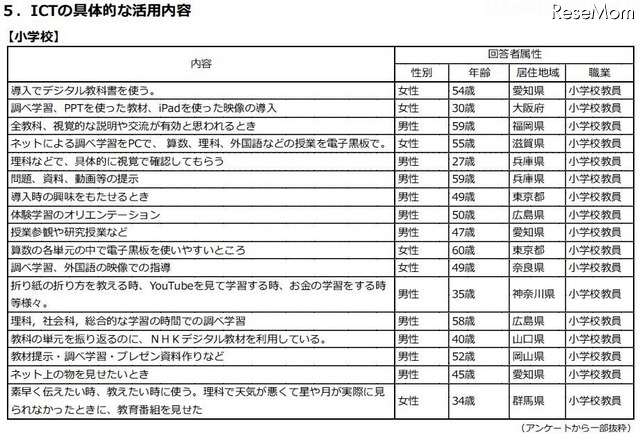 5．ICTの具体的な活用内容

ReseMom

【小学校】

| 内容 | 回答者属性 | | | |
|---|---|---|---|---|
| | 性別 | 年齢 | 居住地域 | 職業 |
| 導入でデジタル教科書を使う。 | 女性 | 54歳 | 愛知県 | 小学校教員 |
| 調べ学習、PPTを使った教材、iPadを使った映像の導入 | 女性 | 30歳 | 大阪府 | 小学校教員 |
| 全教科、視覚的な説明や交流が有効と思われるとき | 男性 | 59歳 | 福岡県 | 小学校教員 |
| ネットによる調べ学習をPCで、算数、理科、外国語などの授業を電子黒板で。 | 女性 | 55歳 | 滋賀県 | 小学校教員 |
| 理科などで、具体的に視覚で確認してもらう | 男性 | 27歳 | 兵庫県 | 小学校教員 |
| 問題、資料、動画等の提示 | 男性 | 59歳 | 兵庫県 | 小学校教員 |
| 導入時の興味をもたせるとき | 男性 | 49歳 | 東京都 | 小学校教員 |
| 体験学習のオリエンテーション | 男性 | 50歳 | 広島県 | 小学校教員 |
| 授業参観や研究授業など | 男性 | 47歳 | 愛知県 | 小学校教員 |
| 算数の各単元の中で電子黒板を使いやすいところ | 女性 | 60歳 | 東京都 | 小学校教員 |
| 調べ学習、外国語の映像での指導 | 女性 | 49歳 | 奈良県 | 小学校教員 |
| 折り紙の折り方を教える時、YouTubeを見て学習する時、お金の学習をする時等様々。 | 男性 | 35歳 | 神奈川県 | 小学校教員 |
| 理科，社会科，総合的な学習の時間での調べ学習 | 男性 | 58歳 | 広島県 | 小学校教員 |
| 教科の単元を振り返るのに、ＮＨＫデジタル教材を利用している。 | 男性 | 40歳 | 山口県 | 小学校教員 |
| 教材提示・調べ学習・プレゼン資料作りなど | 男性 | 52歳 | 岡山県 | 小学校教員 |
| ネット上の物を見せたいとき | 男性 | 45歳 | 愛知県 | 小学校教員 |
| 素早く伝えたい時、教えたい時に使う。理科で天気が悪くて星や月が実際に見られなかったときに、教育番組を見せた | 女性 | 34歳 | 群馬県 | 小学校教員 |

（アンケートから一部抜粋）